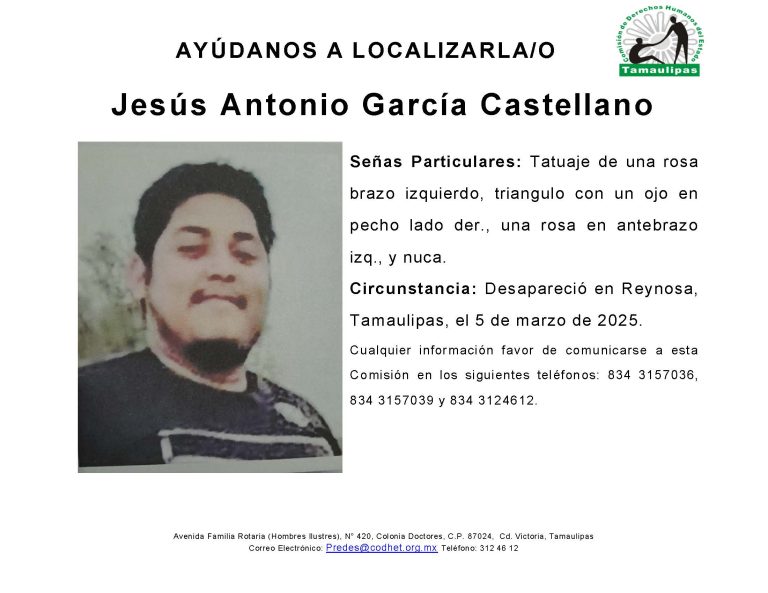 AYÚDANOS A LOCALIZARLA/O

Comisión de Derechos Humanos del Estado
Tamaulipas

Jesús Antonio García Castellano

Señas Particulares: Tatuaje de una rosa brazo izquierdo, triangulo con un ojo en pecho lado der., una rosa en antebrazo izq., y nuca.

Circunstancia: Desapareció en Reynosa, Tamaulipas, el 5 de marzo de 2025.

Cualquier información favor de comunicarse a esta Comisión en los siguientes teléfonos: 834 3157036, 834 3157039 y 834 3124612.

Avenida Familia Rotaria (Hombres Ilustres), N° 420, Colonia Doctores, C.P. 87024, Cd. Victoria, Tamaulipas
Correo Electrónico: Predes@codhet.org.mx Teléfono: 312 46 12